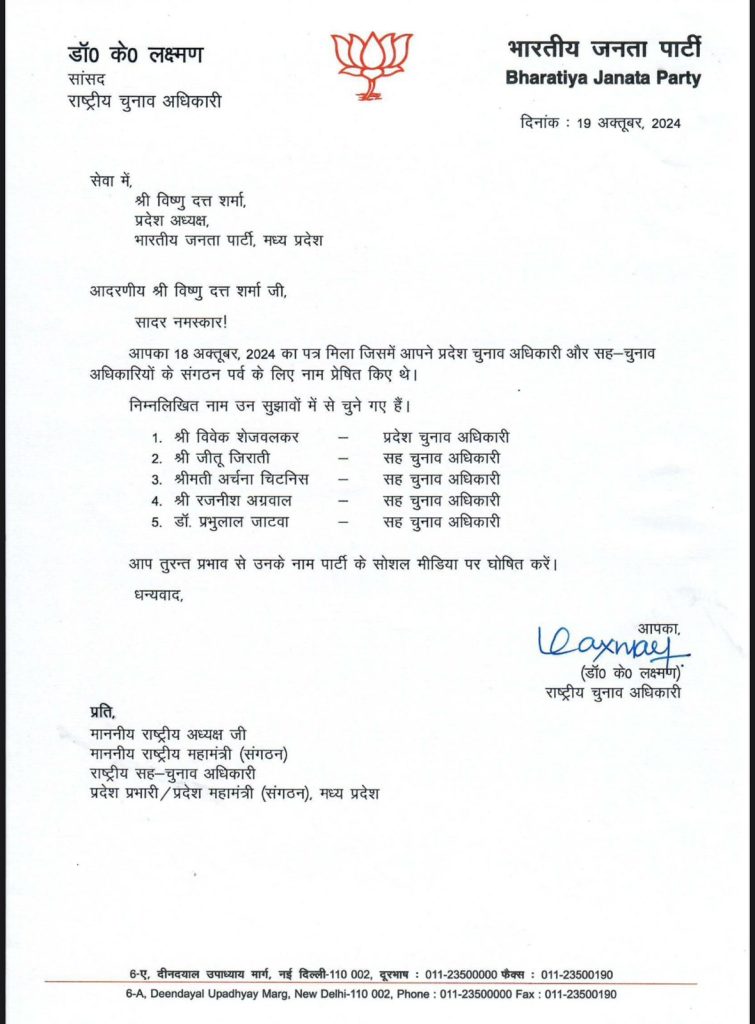 डॉ0 के0 लक्ष्मण
सांसद
राष्ट्रीय चुनाव अधिकारी

भारतीय जनता पार्टी
Bharatiya Janata Party

दिनांक : 19 अक्तूबर, 2024

सेवा में,
श्री विष्णु दत्त शर्मा,
प्रदेश अध्यक्ष,
भारतीय जनता पार्टी, मध्य प्रदेश

आदरणीय श्री विष्णु दत्त शर्मा जी,

सादर नमस्कार!

आपका 18 अक्तूबर, 2024 का पत्र मिला जिसमें आपने प्रदेश चुनाव अधिकारी और सह–चुनाव अधिकारियों के संगठन पर्व के लिए नाम प्रेषित किए थे।

निम्नलिखित नाम उन सुझावों में से चुने गए हैं।

1. श्री विवेक शेजवलकर – प्रदेश चुनाव अधिकारी
2. श्री जीतू जिराती – सह चुनाव अधिकारी
3. श्रीमती अर्चना चिटनिस – सह चुनाव अधिकारी
4. श्री रजनीश अग्रवाल – सह चुनाव अधिकारी
5. डॉ. प्रभुलाल जाटवा – सह चुनाव अधिकारी

आप तुरन्त प्रभाव से उनके नाम पार्टी के सोशल मीडिया पर घोषित करें।

धन्यवाद,

आपका,
Laxman
(डॉ0 के0 लक्ष्मण)
राष्ट्रीय चुनाव अधिकारी

प्रति,
माननीय राष्ट्रीय अध्यक्ष जी
माननीय राष्ट्रीय महामंत्री (संगठन)
राष्ट्रीय सह–चुनाव अधिकारी
प्रदेश प्रभारी/प्रदेश महामंत्री (संगठन), मध्य प्रदेश

6-ए, दीनदयाल उपाध्याय मार्ग, नई दिल्ली-110 002, दूरभाष : 011-23500000 फैक्स : 011-23500190
6-A, Deendayal Upadhyay Marg, New Delhi-110 002, Phone : 011-23500000 Fax : 011-23500190